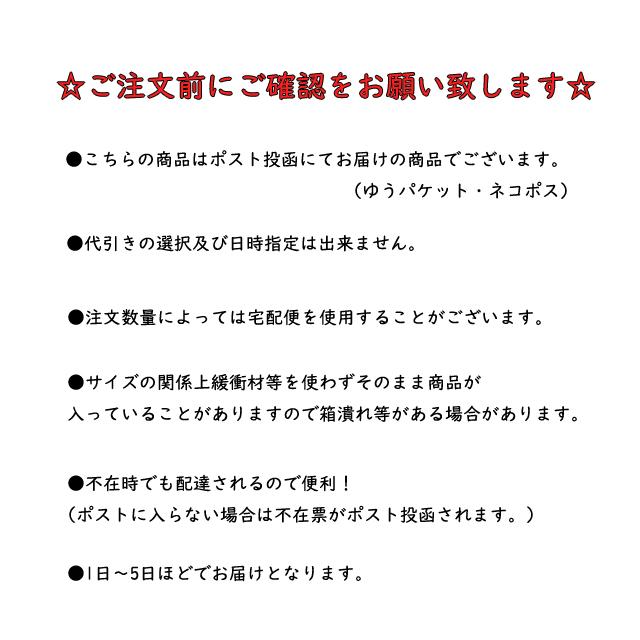 ☆ご注文前にご確認をお願い致します☆

●こちらの商品はポスト投函にてお届けの商品でございます。
（ゆうパケット・ネコポス）

●代引きの選択及び日時指定は出来ません。

●注文数量によっては宅配便を使用することがございます。

●サイズの関係上緩衝材等を使わずそのまま商品が入っていることがありますので箱潰れ等がある場合があります。

●不在時でも配達されるので便利！
（ポストに入らない場合は不在票がポスト投函されます。）

●1日～5日ほどでお届けとなります。